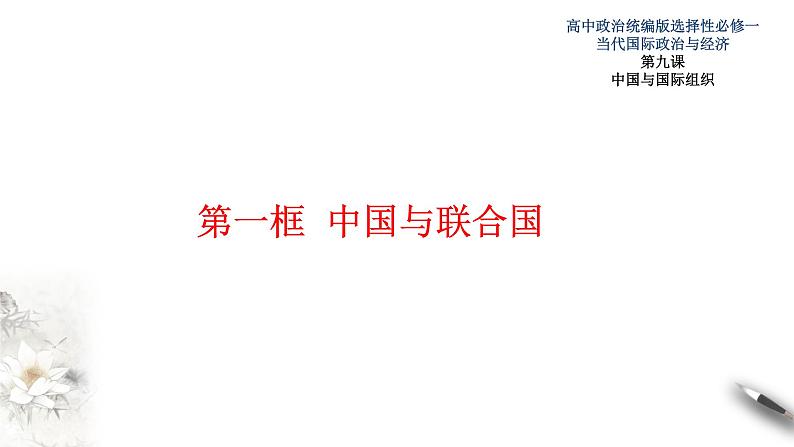 高中政治统编版选择性必修一
当代国际政治与经济
第九课
中国与国际组织

第一框 中国与联合国